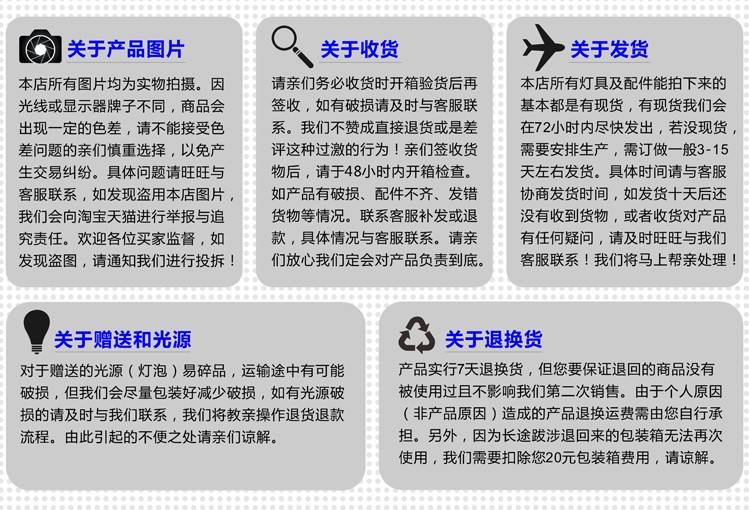 关于产品图片

本店所有图片均为实物拍摄。因光线或显示器牌子不同，商品会出现一定的色差，请不能接受色差问题的亲们慎重选择，以免产生交易纠纷。具体问题请旺旺与客服联系，如发现盗用本店图片，我们会向淘宝天猫进行举报与追究责任。欢迎各位买家监督，如发现盗图，请通知我们进行投拆！

关于收货

请亲们务必收货时开箱验货后再签收，如有破损请及时与客服联系。我们不赞成直接退货或是差评这种过激的行为！亲们签收货物后，请于48小时内开箱检查。如产品有破损、配件不齐、发错货物等情况。联系客服补发或退款，具体情况与客服联系。请亲们放心我们定会对产品负责到底。

关于发货

本店所有灯具及配件能拍下来的基本都是有现货，有现货我们会在72小时内尽快发出，若没现货，需要安排生产，需订做一般3-15天左右发货。具体时间请与客服协商发货时间，如发货十天后还没有收到货物，或者收货对产品有任何疑问，请及时旺旺与我们客服联系！我们将马上帮亲处理！

关于赠送和光源

对于赠送的光源（灯泡）易碎品，运输途中有可能破损，但我们会尽量包装好减少破损，如有光源破损的请及时与我们联系，我们将教亲操作退货退款流程。由此引起的不便之处请亲们谅解。

关于退换货

产品实行7天退换货，但您要保证退回的商品没有被使用过且不影响我们第二次销售。由于个人原因（非产品原因）造成的产品退换运费需由您自行承担。另外，因为长途跋涉退回来的包装箱无法再次使用，我们需要扣除您20元包装箱费用，请谅解。